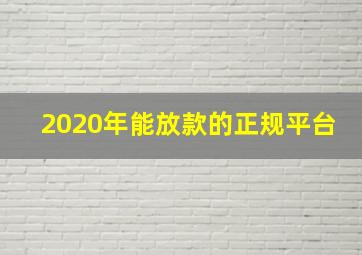 2020年能放款的正规平台